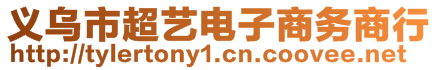 义乌市超艺电子商务商行
http://tylertony1.cn.coovee.net